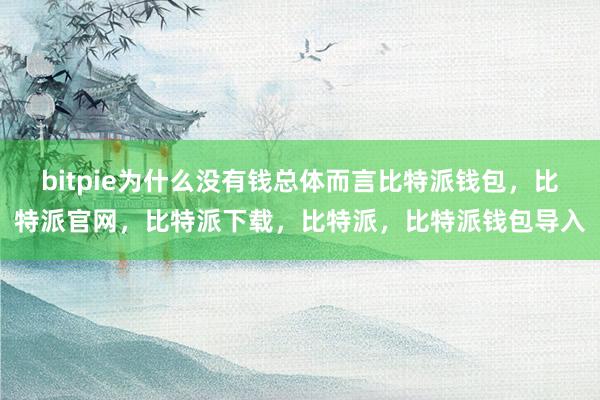 bitpie为什么没有钱总体而言比特派钱包，比特派官网，比特派下载，比特派，比特派钱包导入